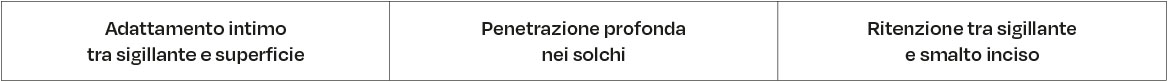 | Adattamento intimo tra sigillante e superficie | Penetrazione profonda nei solchi | Ritenzione tra sigillante e smalto inciso |
|---|---|---|